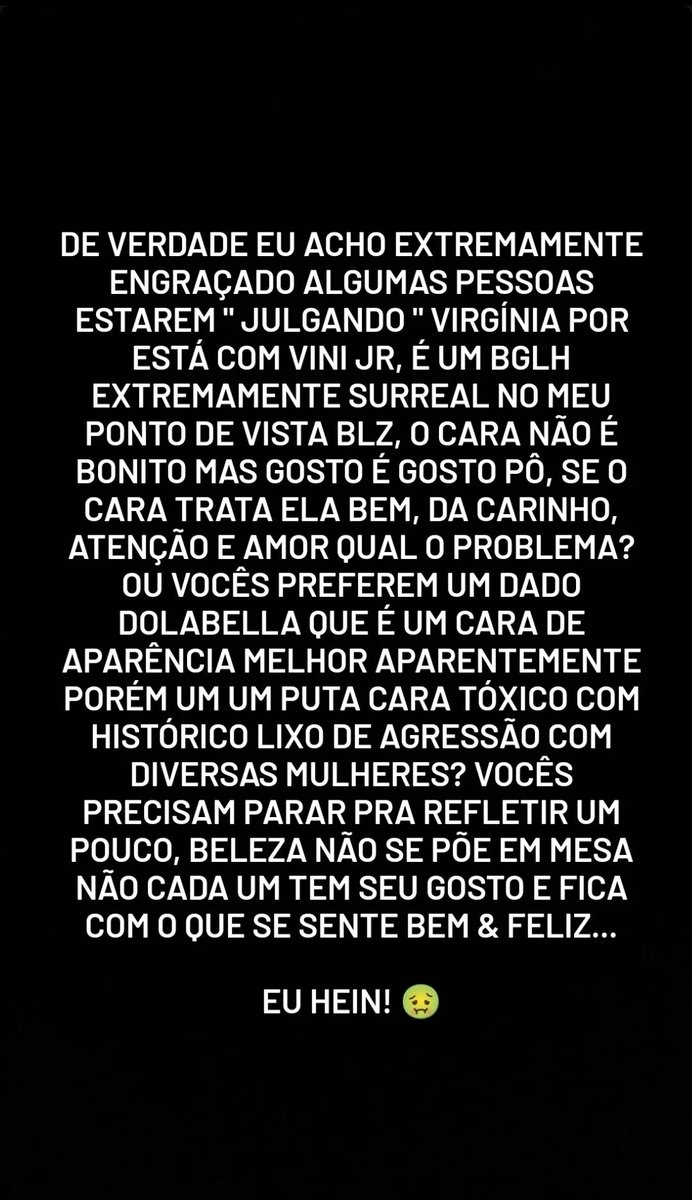 DE VERDADE EU ACHO EXTREMAMENTE ENGRAÇADO ALGUMAS PESSOAS ESTAREM " JULGANDO " VIRGÍNIA POR ESTÁ COM VINI JR, É UM BGLH EXTREMAMENTE SURREAL NO MEU PONTO DE VISTA BLZ, O CARA NÃO É BONITO MAS GOSTO É GOSTO PÔ, SE O CARA TRATA ELA BEM, DA CARINHO, ATENÇÃO E AMOR QUAL O PROBLEMA? OU VOCÊS PREFEREM UM DADO DOLABELLA QUE É UM CARA DE APARÊNCIA MELHOR APARENTEMENTE PORÉM UM UM PUTA CARA TÓXICO COM HISTÓRICO LIXO DE AGRESSÃO COM DIVERSAS MULHERES? VOCÊS PRECISAM PARAR PRA REFLETIR UM POUCO, BELEZA NÃO SE PÕE EM MESA NÃO CADA UM TEM SEU GOSTO E FICA COM O QUE SE SENTE BEM & FELIZ...

EU HEIN! 🤢